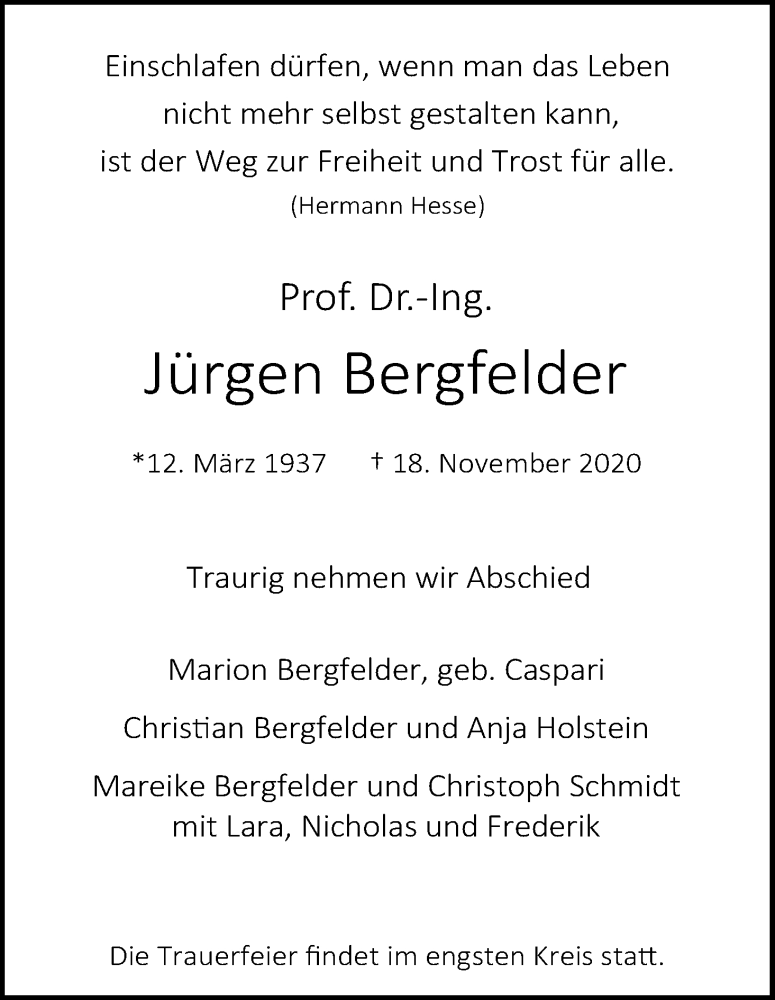 Einschlafen dürfen, wenn man das Leben
nicht mehr selbst gestalten kann,
ist der Weg zur Freiheit und Trost für alle.
(Hermann Hesse)

Prof. Dr.-Ing.
Jürgen Bergfelder

*12. März 1937 † 18. November 2020

Traurig nehmen wir Abschied

Marion Bergfelder, geb. Caspari

Christian Bergfelder und Anja Holstein

Mareike Bergfelder und Christoph Schmidt
mit Lara, Nicholas und Frederik

Die Trauerfeier findet im engsten Kreis statt.